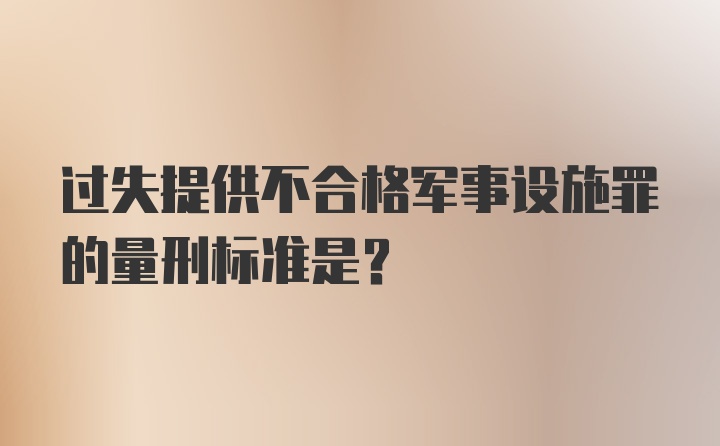 过失提供不合格军事设施罪的量刑标准是?